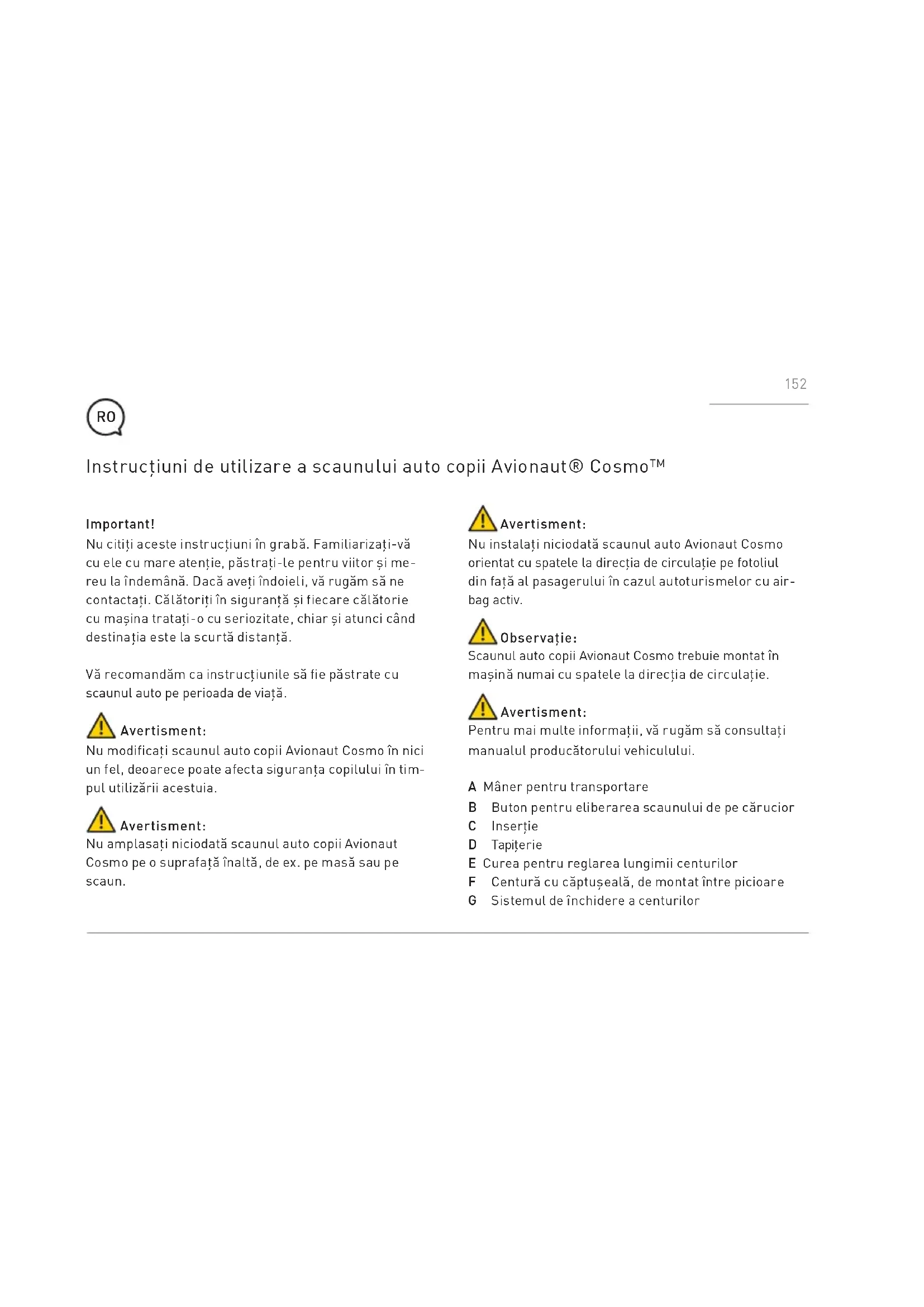 152

RO

Instrucțiuni de utilizare a scaunului auto copii Avionaut® Cosmo™

Important!
Nu citiți aceste instrucțiuni în grabă. Familiarizați-vă cu ele cu mare atenție, păstrați-le pentru viitor și mereu la îndemână. Dacă aveți îndoieli, vă rugăm să ne contactați. Călătoriți în siguranță și fiecare călătorie cu mașina tratați-o cu seriozitate, chiar și atunci când destinația este la scurtă distanță.

Vă recomandăm ca instrucțiunile să fie păstrate cu scaunul auto pe perioada de viață.

Avertisment:
Nu modificați scaunul auto copii Avionaut Cosmo în nici un fel, deoarece poate afecta siguranța copilului în timpul utilizării acestuia.

Avertisment:
Nu amplasați niciodată scaunul auto copii Avionaut Cosmo pe o suprafață înaltă, de ex. pe masă sau pe scaun.

Avertisment:
Nu instalați niciodată scaunul auto Avionaut Cosmo orientat cu spatele la direcția de circulație pe fotoliul din față al pasagerului în cazul autoturismelor cu airbag activ.

Observație:
Scaunul auto copii Avionaut Cosmo trebuie montat în mașină numai cu spatele la direcția de circulație.

Avertisment:
Pentru mai multe informații, vă rugăm să consultați manualul producătorului vehiculului.

A Mâner pentru transportare
B Buton pentru eliberarea scaunului de pe cărucior
C Inserție
D Tapițerie
E Curea pentru reglarea lungimii centurilor
F Centură cu căptușeală, de montat între picioare
G Sistemul de închidere a centurilor